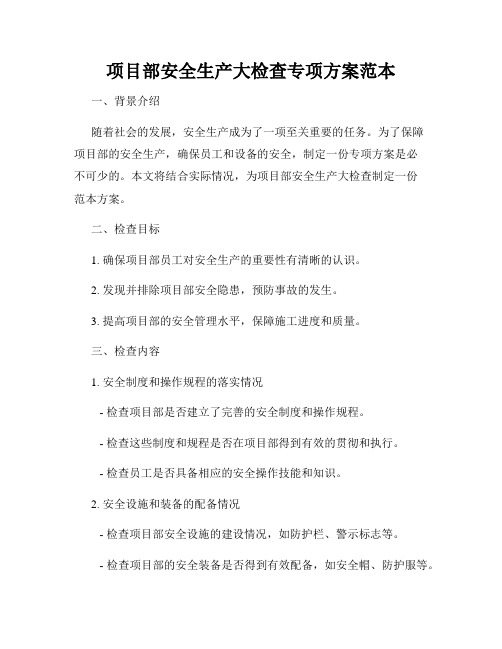 项目部安全生产大检查专项方案范本

一、背景介绍

随着社会的发展，安全生产成为了一项至关重要的任务。为了保障项目部的安全生产，确保员工和设备的安全，制定一份专项方案是必不可少的。本文将结合实际情况，为项目部安全生产大检查制定一份范本方案。

二、检查目标

1. 确保项目部员工对安全生产的重要性有清晰的认识。

2. 发现并排除项目部安全隐患，预防事故的发生。

3. 提高项目部的安全管理水平，保障施工进度和质量。

三、检查内容

1. 安全制度和操作规程的落实情况

- 检查项目部是否建立了完善的安全制度和操作规程。

- 检查这些制度和规程是否在项目部得到有效的贯彻和执行。

- 检查员工是否具备相应的安全操作技能和知识。

2. 安全设施和装备的配备情况

- 检查项目部安全设施的建设情况，如防护栏、警示标志等。

- 检查项目部的安全装备是否得到有效配备，如安全帽、防护服等。